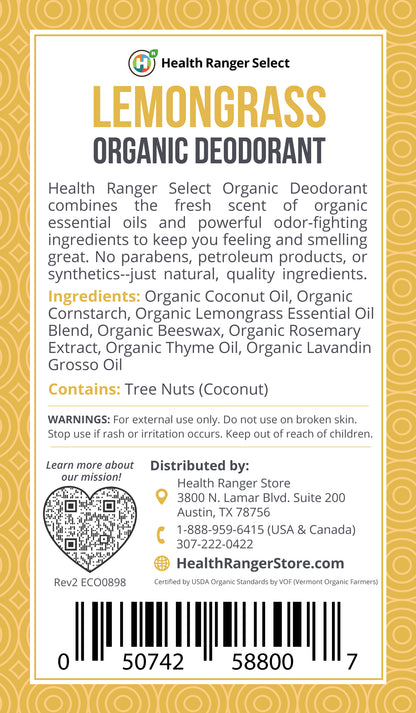 Health Ranger Select

LEMONGRASS
ORGANIC DEODORANT

Health Ranger Select Organic Deodorant combines the fresh scent of organic essential oils and powerful odor-fighting ingredients to keep you feeling and smelling great. No parabens, petroleum products, or synthetics--just natural, quality ingredients.

Ingredients: Organic Coconut Oil, Organic Cornstarch, Organic Lemongrass Essential Oil Blend, Organic Beeswax, Organic Rosemary Extract, Organic Thyme Oil, Organic Lavandin Grosso Oil

Contains: Tree Nuts (Coconut)

WARNINGS: For external use only. Do not use on broken skin. Stop use if rash or irritation occurs. Keep out of reach of children.

Learn more about our mission!

Rev2 ECO0898

Distributed by:
Health Ranger Store
3800 N. Lamar Blvd. Suite 200
Austin, TX 78756
1-888-959-6415 (USA & Canada)
307-222-0422
HealthRangerStore.com

Certified by USDA Organic Standards by VOF (Vermont Organic Farmers)

0 50742 58800 7